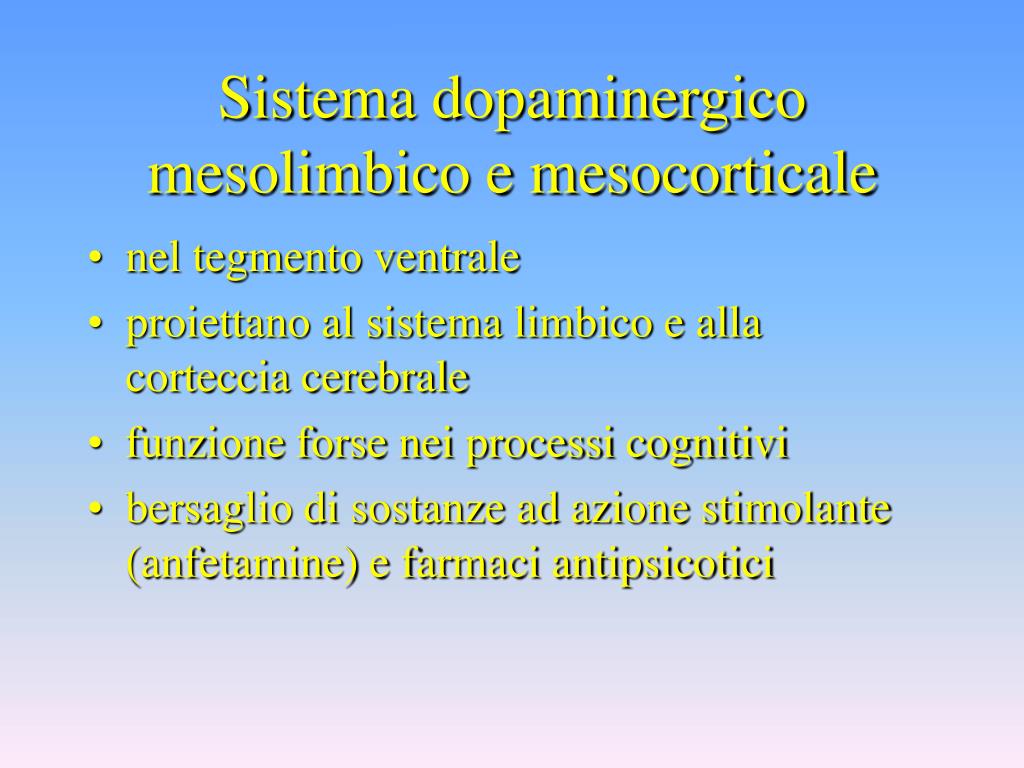 Sistema dopaminergico mesolimbico e mesocorticale

• nel tegmento ventrale
• proiettano al sistema limbico e alla corteccia cerebrale
• funzione forse nei processi cognitivi
• bersaglio di sostanze ad azione stimolante (anfetamine) e farmaci antipsicotici